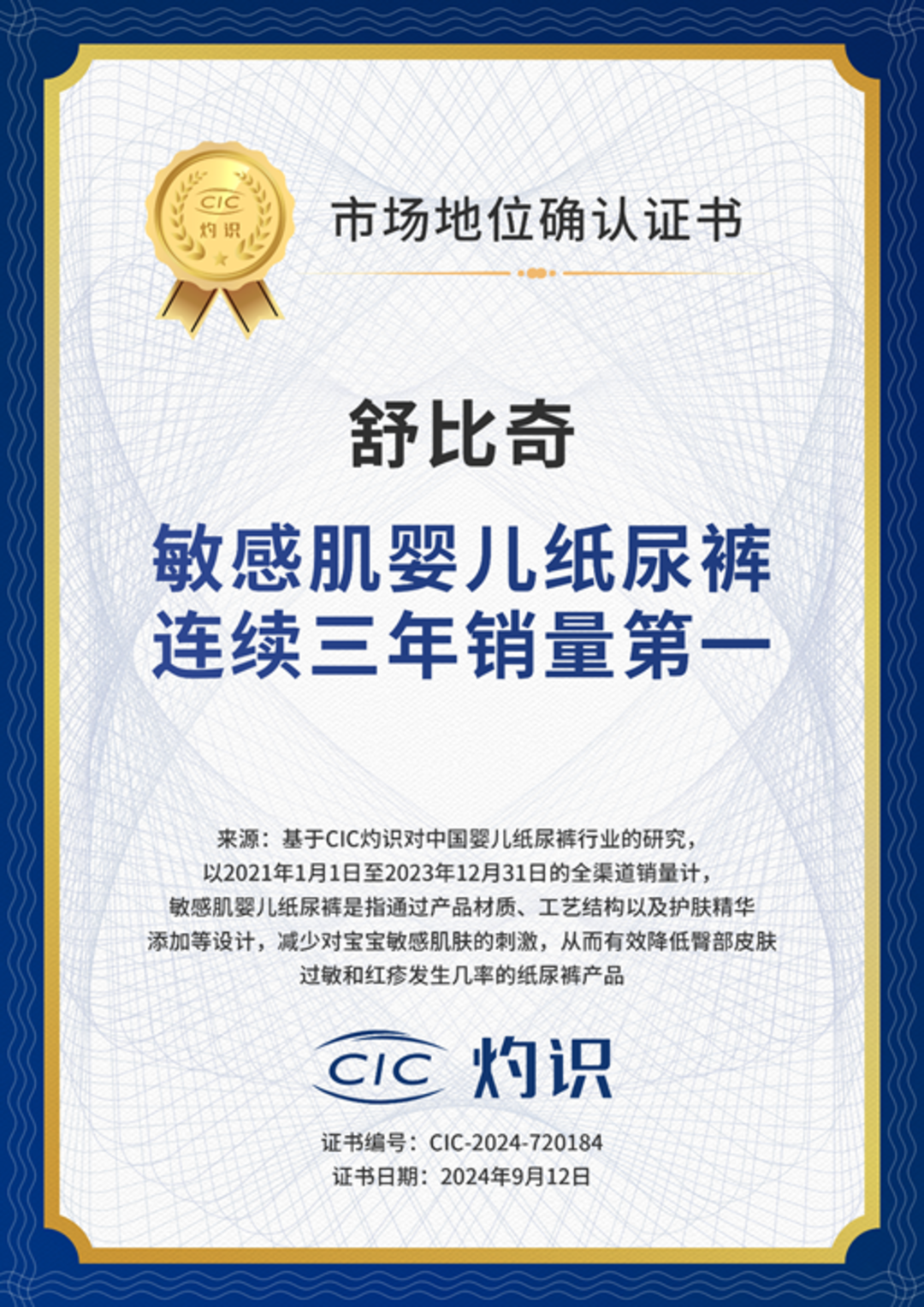 CIC
灼识

市场地位确认证书

舒比奇

敏感肌婴儿纸尿裤
连续三年销量第一

来源：基于CIC灼识对中国婴儿纸尿裤行业的研究，以2021年1月1日至2023年12月31日的全渠道销量计，敏感肌婴儿纸尿裤是指通过产品材质、工艺结构以及护肤精华添加等设计，减少对宝宝敏感肌肤的刺激，从而有效降低臀部皮肤过敏和红疹发生几率的纸尿裤产品

CIC 灼识

证书编号：CIC-2024-720184
证书日期：2024年9月12日